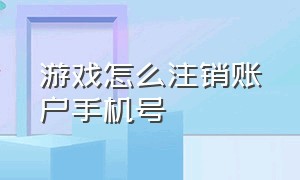 游戏怎么注销账户手机号